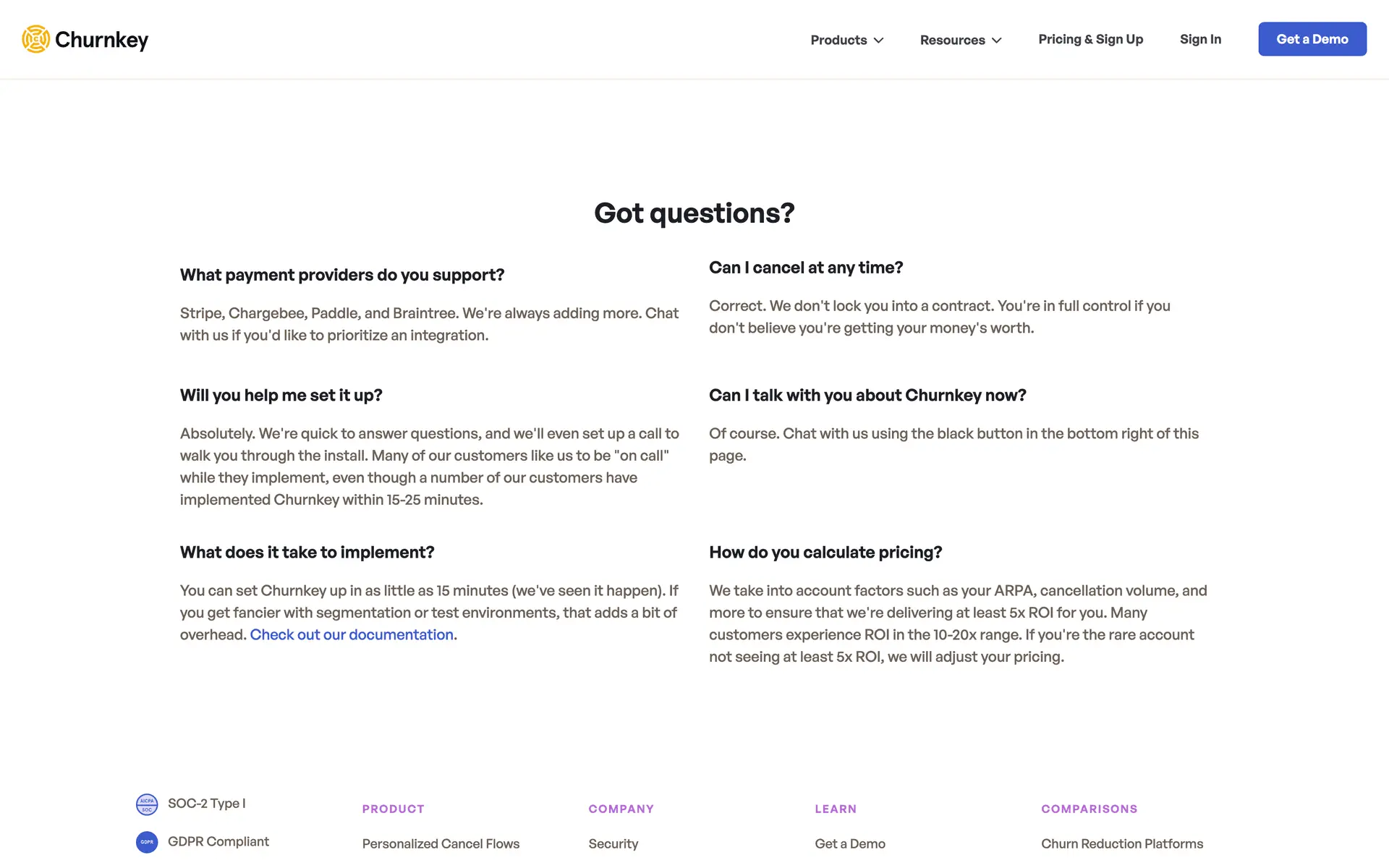 Churnkey

Products Resources Pricing & Sign Up Sign In Get a Demo

Got questions?

What payment providers do you support?

Stripe, Chargebee, Paddle, and Braintree. We're always adding more. Chat with us if you'd like to prioritize an integration.

Will you help me set it up?

Absolutely. We're quick to answer questions, and we'll even set up a call to walk you through the install. Many of our customers like us to be "on call" while they implement, even though a number of our customers have implemented Churnkey within 15-25 minutes.

What does it take to implement?

You can set Churnkey up in as little as 15 minutes (we've seen it happen). If you get fancier with segmentation or test environments, that adds a bit of overhead. Check out our documentation.

Can I cancel at any time?

Correct. We don't lock you into a contract. You're in full control if you don't believe you're getting your money's worth.

Can I talk with you about Churnkey now?

Of course. Chat with us using the black button in the bottom right of this page.

How do you calculate pricing?

We take into account factors such as your ARPA, cancellation volume, and more to ensure that we're delivering at least 5x ROI for you. Many customers experience ROI in the 10-20x range. If you're the rare account not seeing at least 5x ROI, we will adjust your pricing.

AICPA SOC SOC-2 Type I

GDPR GDPR Compliant

PRODUCT

Personalized Cancel Flows

COMPANY

Security

LEARN

Get a Demo

COMPARISONS

Churn Reduction Platforms